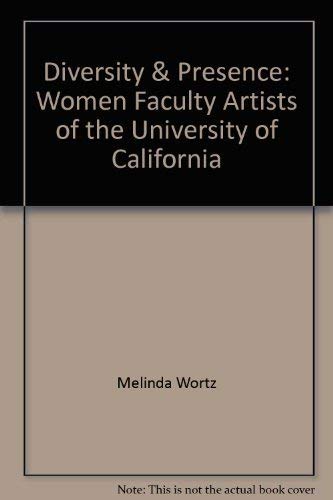 Diversity & Presence: Women Faculty Artists of the University of California

Melinda Wortz

Note: This is not the actual book cover